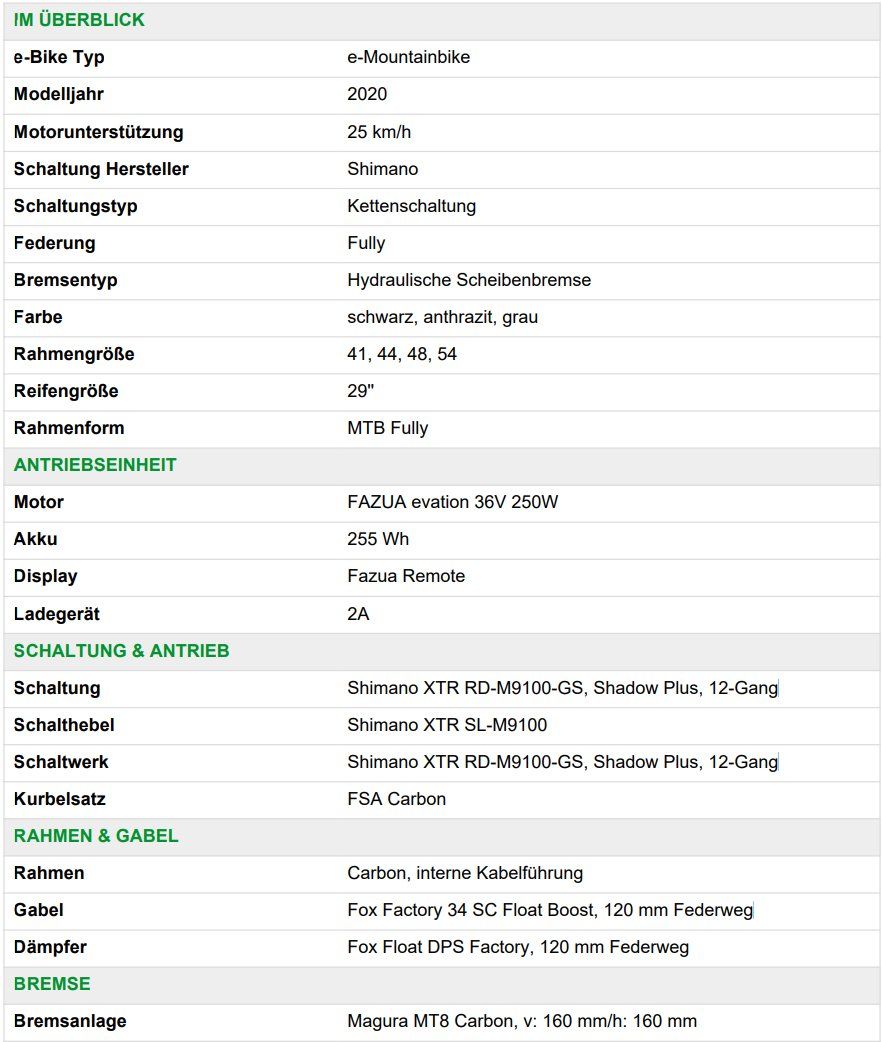 | IM ÜBERBLICK | |
|---|---|
| e-Bike Typ | e-Mountainbike |
| Modelljahr | 2020 |
| Motorunterstützung | 25 km/h |
| Schaltung Hersteller | Shimano |
| Schaltungstyp | Kettenschaltung |
| Federung | Fully |
| Bremsentyp | Hydraulische Scheibenbremse |
| Farbe | schwarz, anthrazit, grau |
| Rahmengröße | 41, 44, 48, 54 |
| Reifengröße | 29" |
| Rahmenform | MTB Fully |
| ANTRIEBSEINHEIT | |
| Motor | FAZUA evation 36V 250W |
| Akku | 255 Wh |
| Display | Fazua Remote |
| Ladegerät | 2A |
| SCHALTUNG & ANTRIEB | |
| Schaltung | Shimano XTR RD-M9100-GS, Shadow Plus, 12-Gang |
| Schalthebel | Shimano XTR SL-M9100 |
| Schaltwerk | Shimano XTR RD-M9100-GS, Shadow Plus, 12-Gang |
| Kurbelsatz | FSA Carbon |
| RAHMEN & GABEL | |
| Rahmen | Carbon, interne Kabelführung |
| Gabel | Fox Factory 34 SC Float Boost, 120 mm Federweg |
| Dämpfer | Fox Float DPS Factory, 120 mm Federweg |
| BREMSE | |
| Bremsanlage | Magura MT8 Carbon, v: 160 mm/h: 160 mm |